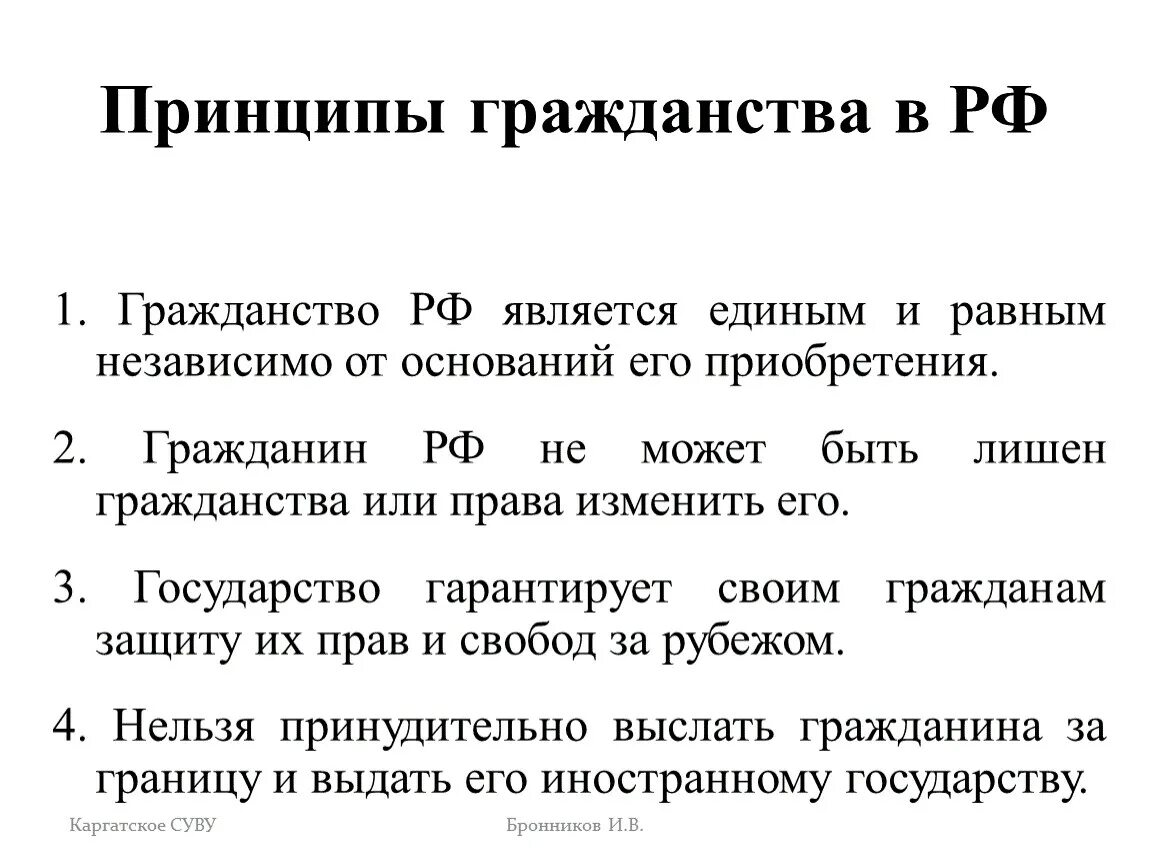 Принципы гражданства в РФ

1. Гражданство РФ является единым и равным независимо от оснований его приобретения.

2. Гражданин РФ не может быть лишен гражданства или права изменить его.

3. Государство гарантирует своим гражданам защиту их прав и свобод за рубежом.

4. Нельзя принудительно выслать гражданина за границу и выдать его иностранному государству.

Каргатское СУВУ

Бронников И.В.